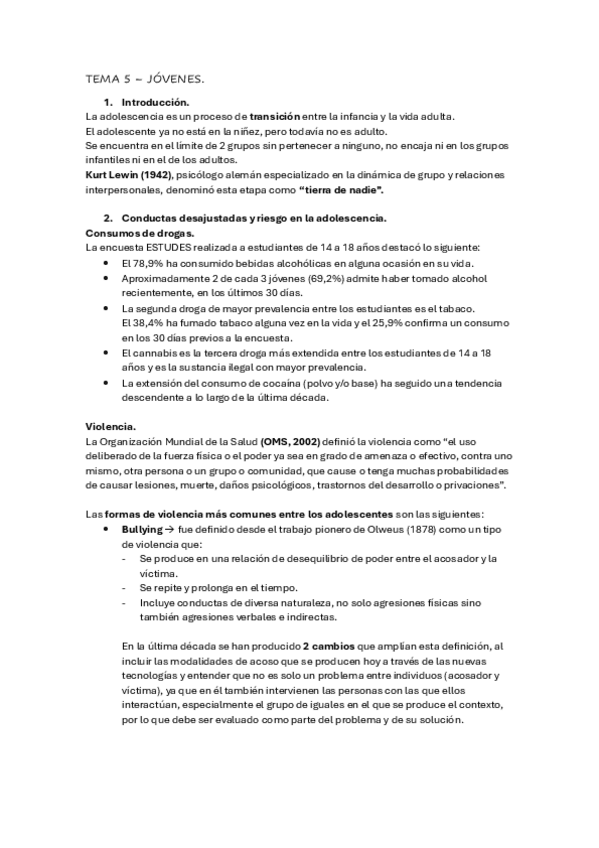 TEMA 5 – JÓVENES.

1. Introducción.
La adolescencia es un proceso de transición entre la infancia y la vida adulta.
El adolescente ya no está en la niñez, pero todavía no es adulto.
Se encuentra en el límite de 2 grupos sin pertenecer a ninguno, no encaja ni en los grupos infantiles ni en el de los adultos.
Kurt Lewin (1942), psicólogo alemán especializado en la dinámica de grupo y relaciones interpersonales, denominó esta etapa como "tierra de nadie".

2. Conductas desajustadas y riesgo en la adolescencia.
Consumos de drogas.
La encuesta ESTUDES realizada a estudiantes de 14 a 18 años destacó lo siguiente:
• El 78,9% ha consumido bebidas alcohólicas en alguna ocasión en su vida.
• Aproximadamente 2 de cada 3 jóvenes (69,2%) admite haber tomado alcohol recientemente, en los últimos 30 días.
• La segunda droga de mayor prevalencia entre los estudiantes es el tabaco. El 38,4% ha fumado tabaco alguna vez en la vida y el 25,9% confirma un consumo en los 30 días previos a la encuesta.
• El cannabis es la tercera droga más extendida entre los estudiantes de 14 a 18 años y es la sustancia ilegal con mayor prevalencia.
• La extensión del consumo de cocaína (polvo y/o base) ha seguido una tendencia descendente a lo largo de la última década.

Violencia.
La Organización Mundial de la Salud (OMS, 2002) definió la violencia como "el uso deliberado de la fuerza física o el poder ya sea en grado de amenaza o efectivo, contra uno mismo, otra persona o un grupo o comunidad, que cause o tenga muchas probabilidades de causar lesiones, muerte, daños psicológicos, trastornos del desarrollo o privaciones".

Las formas de violencia más comunes entre los adolescentes son las siguientes:
• Bullying → fue definido desde el trabajo pionero de Olweus (1878) como un tipo de violencia que:
- Se produce en una relación de desequilibrio de poder entre el acosador y la víctima.
- Se repite y prolonga en el tiempo.
- Incluye conductas de diversa naturaleza, no solo agresiones físicas sino también agresiones verbales e indirectas.

En la última década se han producido 2 cambios que amplían esta definición, al incluir las modalidades de acoso que se producen hoy a través de las nuevas tecnologías y entender que no es solo un problema entre individuos (acosador y víctima), ya que en él también intervienen las personas con las que ellos interactúan, especialmente el grupo de iguales en el que se produce el contexto, por lo que debe ser evaluado como parte del problema y de su solución.